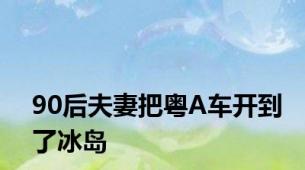 90后夫妻把粤A车开到了冰岛